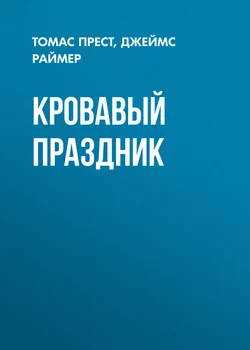 ТОМАС ПРЕСТ, ДЖЕЙМС РАЙМЕР

КРОВАВЫЙ ПРАЗДНИК